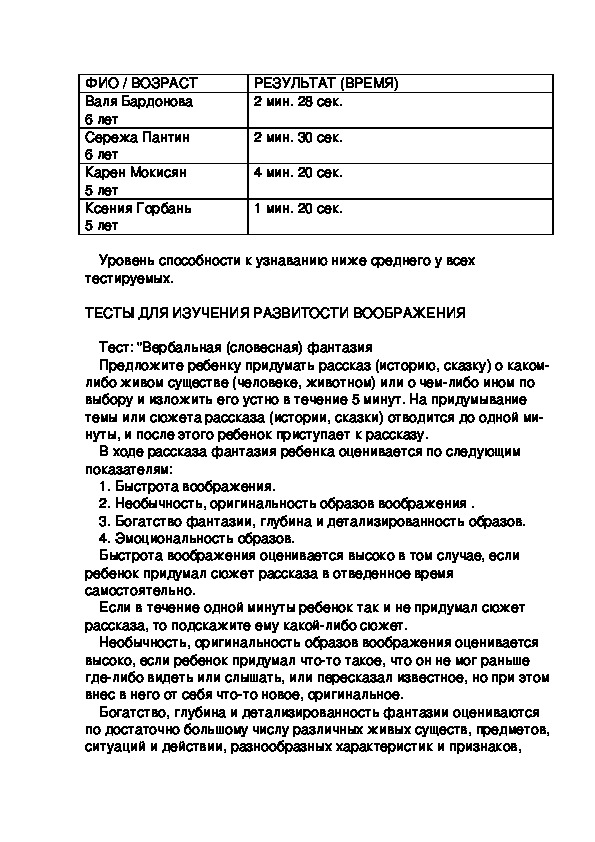 | ФИО / ВОЗРАСТ | РЕЗУЛЬТАТ (ВРЕМЯ) |
|---|---|
| Валя Бардонова 6 лет | 2 мин. 28 сек. |
| Сережа Пантин 6 лет | 2 мин. 30 сек. |
| Карен Мокисян 5 лет | 4 мин. 20 сек. |
| Ксения Горбань 5 лет | 1 мин. 20 сек. |

Уровень способности к узнаванию ниже среднего у всех тестируемых.

ТЕСТЫ ДЛЯ ИЗУЧЕНИЯ РАЗВИТОСТИ ВООБРАЖЕНИЯ

Тест: "Вербальная (словесная) фантазия
Предложите ребенку придумать рассказ (историю, сказку) о каком-либо живом существе (человеке, животном) или о чем-либо ином по выбору и изложить его устно в течение 5 минут. На придумывание темы или сюжета рассказа (истории, сказки) отводится до одной минуты, и после этого ребенок приступает к рассказу.
В ходе рассказа фантазия ребенка оценивается по следующим показателям:
1. Быстрота воображения.
2. Необычность, оригинальность образов воображения .
3. Богатство фантазии, глубина и детализированность образов.
4. Эмоциональность образов.
Быстрота воображения оценивается высоко в том случае, если ребенок придумал сюжет рассказа в отведенное время самостоятельно.
Если в течение одной минуты ребенок так и не придумал сюжет рассказа, то подскажите ему какой-либо сюжет.
Необычность, оригинальность образов воображения оценивается высоко, если ребенок придумал что-то такое, что он не мог раньше где-либо видеть или слышать, или пересказал известное, но при этом внес в него от себя что-то новое, оригинальное.
Богатство, глубина и детализированность фантазии оцениваются по достаточно большому числу различных живых существ, предметов, ситуаций и действии, разнообразных характеристик и признаков,